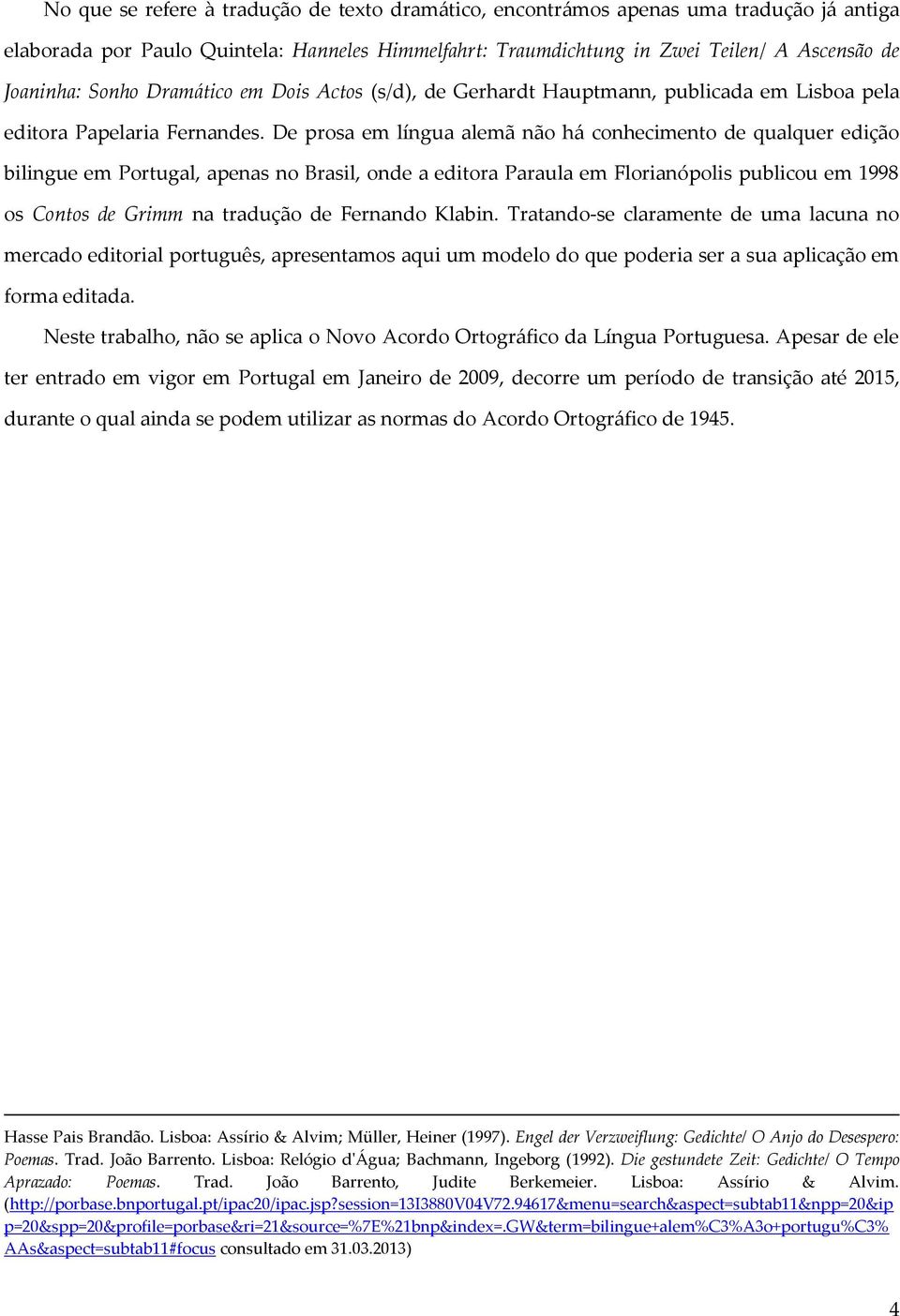 No que se refere à tradução de texto dramático, encontrámos apenas uma tradução já antiga elaborada por Paulo Quintela: Hanneles Himmelfahrt: Traumdichtung in Zwei Teilen/ A Ascensão de Joaninha: Sonho Dramático em Dois Actos (s/d), de Gerhardt Hauptmann, publicada em Lisboa pela editora Papelaria Fernandes. De prosa em língua alemã não há conhecimento de qualquer edição bilingue em Portugal, apenas no Brasil, onde a editora Paraula em Florianópolis publicou em 1998 os Contos de Grimm na tradução de Fernando Klabin. Tratando-se claramente de uma lacuna no mercado editorial português, apresentamos aqui um modelo do que poderia ser a sua aplicação em forma editada.

Neste trabalho, não se aplica o Novo Acordo Ortográfico da Língua Portuguesa. Apesar de ele ter entrado em vigor em Portugal em Janeiro de 2009, decorre um período de transição até 2015, durante o qual ainda se podem utilizar as normas do Acordo Ortográfico de 1945.

Hasse Pais Brandão. Lisboa: Assírio & Alvim; Müller, Heiner (1997). Engel der Verzweiflung: Gedichte/ O Anjo do Desespero: Poemas. Trad. João Barrento. Lisboa: Relógio d'Água; Bachmann, Ingeborg (1992). Die gestundete Zeit: Gedichte/ O Tempo Aprazado: Poemas. Trad. João Barrento, Judite Berkemeier. Lisboa: Assírio & Alvim. (http://porbase.bnportugal.pt/ipac20/ipac.jsp?session=13I3880V04V72.94617&menu=search&aspect=subtab11&npp=20&ipp=20&spp=20&profile=porbase&ri=21&source=%7E%21bnp&index=.GW&term=bilingue+alem%C3%A3o+portugu%C3%AAs&aspect=subtab11#focus consultado em 31.03.2013)

4